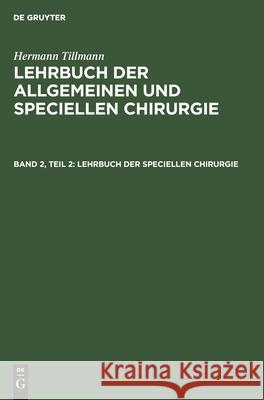 DE GRUYTER

Hermann Tillmann

LEHRBUCH DER ALLGEMEINEN UND SPECIELLEN CHIRURGIE

BAND 2, TEIL 2: LEHRBUCH DER SPECIELLEN CHIRURGIE

DE G

Kraina Książek